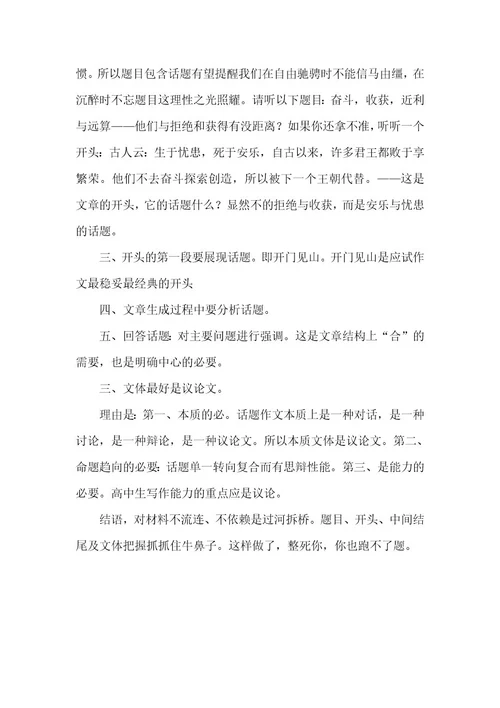 惯。所以题目包含话题有望提醒我们在自由驰骋时不能信马由缰，在沉醉时不忘题目这理性之光照耀。请听以下题目：奋斗，收获，近利与远算——他们与拒绝和获得有没距离？如果你还拿不准，听听一个开头：古人云：生于忧患，死于安乐，自古以来，许多君王都败于享繁荣。他们不去奋斗探索创造，所以被下一个王朝代替。——这是文章的开头，它的话题什么？显然不的拒绝与收获，而是安乐与忧患的话题。

三、开头的第一段要展现话题。即开门见山。开门见山是应试作文最稳妥最经典的开头

四、文章生成过程中要分析话题。

五、回答话题：对主要问题进行强调。这是文章结构上“合”的需要，也是明确中心的必要。

三、文体最好是议论文。

理由是：第一、本质的必。话题作文本质上是一种对话，是一种讨论，是一种辩论，是一种议论文。所以本质文体是议论文。第二、命题趋向的必要：话题单一转向复合而有思辩性能。第三、是能力的必要。高中生写作能力的重点应是议论。

结语，对材料不流连、不依赖是过河拆桥。题目、开头、中间结尾及文体把握抓抓住牛鼻子。这样做了，整死你，你也跑不了题。